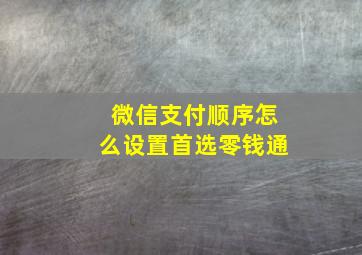 微信支付顺序怎么设置首选零钱通